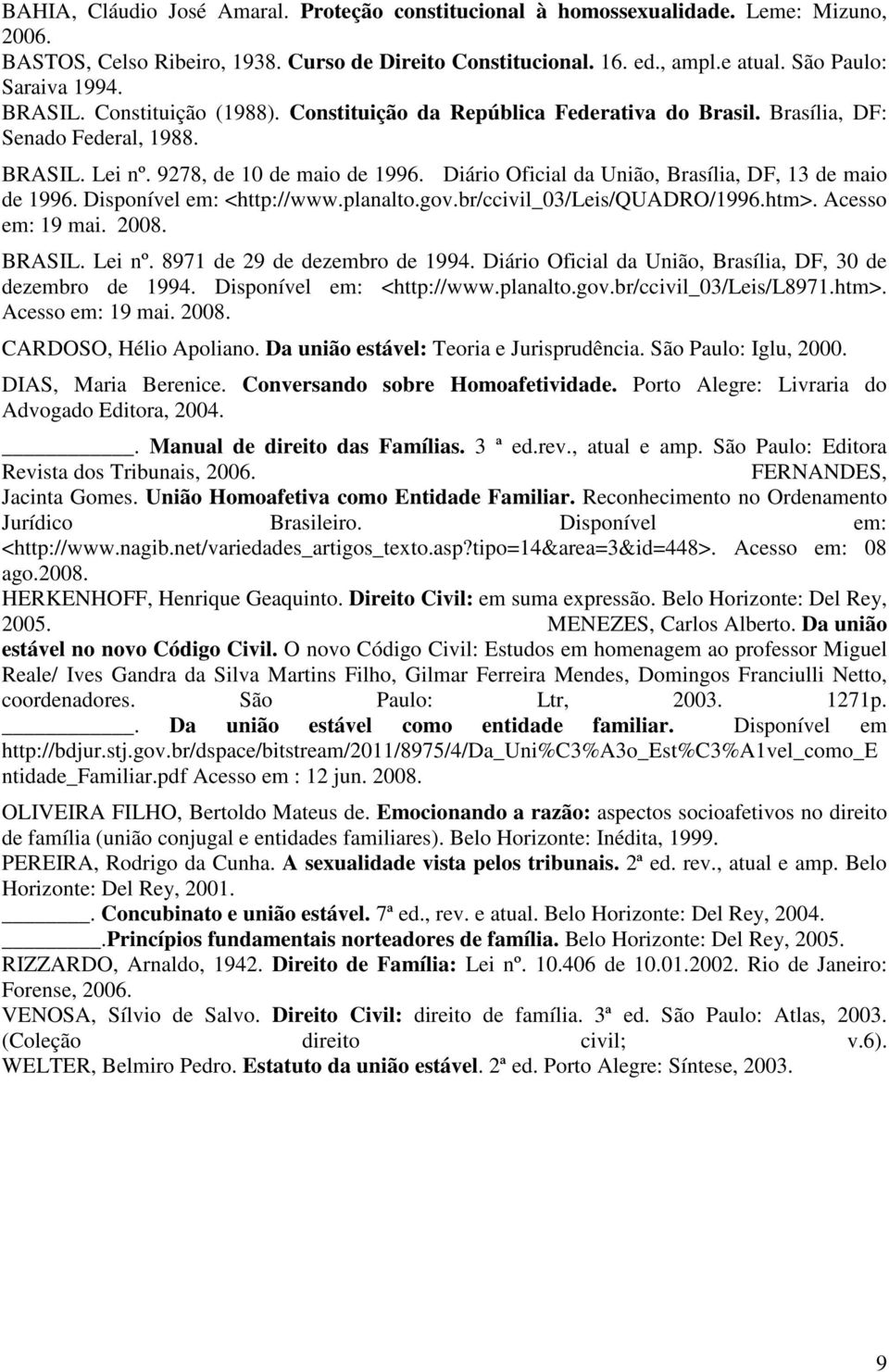 BAHIA, Cláudio José Amaral. Proteção constitucional à homossexualidade. Leme: Mizuno, 2006.
BASTOS, Celso Ribeiro, 1938. Curso de Direito Constitucional. 16. ed., ampl.e atual. São Paulo: Saraiva 1994.
BRASIL. Constituição (1988). Constituição da República Federativa do Brasil. Brasília, DF: Senado Federal, 1988.

BRASIL. Lei nº. 9278, de 10 de maio de 1996. Diário Oficial da União, Brasília, DF, 13 de maio de 1996. Disponível em: <http://www.planalto.gov.br/ccivil_03/Leis/QUADRO/1996.htm>. Acesso em: 19 mai. 2008.

BRASIL. Lei nº. 8971 de 29 de dezembro de 1994. Diário Oficial da União, Brasília, DF, 30 de dezembro de 1994. Disponível em: <http://www.planalto.gov.br/ccivil_03/Leis/L8971.htm>. Acesso em: 19 mai. 2008.

CARDOSO, Hélio Apoliano. Da união estável: Teoria e Jurisprudência. São Paulo: Iglu, 2000.

DIAS, Maria Berenice. Conversando sobre Homoafetividade. Porto Alegre: Livraria do Advogado Editora, 2004.

________. Manual de direito das Famílias. 3 ª ed.rev., atual e amp. São Paulo: Editora Revista dos Tribunais, 2006. FERNANDES, Jacinta Gomes. União Homoafetiva como Entidade Familiar. Reconhecimento no Ordenamento Jurídico Brasileiro. Disponível em: <http://www.nagib.net/variedades_artigos_texto.asp?tipo=14&area=3&id=448>. Acesso em: 08 ago.2008.
HERKENHOFF, Henrique Geaquinto. Direito Civil: em suma expressão. Belo Horizonte: Del Rey, 2005. MENEZES, Carlos Alberto. Da união estável no novo Código Civil. O novo Código Civil: Estudos em homenagem ao professor Miguel Reale/ Ives Gandra da Silva Martins Filho, Gilmar Ferreira Mendes, Domingos Franciulli Netto, coordenadores. São Paulo: Ltr, 2003. 1271p.
________. Da união estável como entidade familiar. Disponível em http://bdjur.stj.gov.br/dspace/bitstream/2011/8975/4/Da_Uni%C3%A3o_Est%C3%A1vel_como_Entidade_Familiar.pdf Acesso em : 12 jun. 2008.

OLIVEIRA FILHO, Bertoldo Mateus de. Emocionando a razão: aspectos socioafetivos no direito de família (união conjugal e entidades familiares). Belo Horizonte: Inédita, 1999.
PEREIRA, Rodrigo da Cunha. A sexualidade vista pelos tribunais. 2ª ed. rev., atual e amp. Belo Horizonte: Del Rey, 2001.
________. Concubinato e união estável. 7ª ed., rev. e atual. Belo Horizonte: Del Rey, 2004.
________.Princípios fundamentais norteadores de família. Belo Horizonte: Del Rey, 2005.
RIZZARDO, Arnaldo, 1942. Direito de Família: Lei nº. 10.406 de 10.01.2002. Rio de Janeiro: Forense, 2006.
VENOSA, Sílvio de Salvo. Direito Civil: direito de família. 3ª ed. São Paulo: Atlas, 2003. (Coleção direito civil; v.6).
WELTER, Belmiro Pedro. Estatuto da união estável. 2ª ed. Porto Alegre: Síntese, 2003.

9